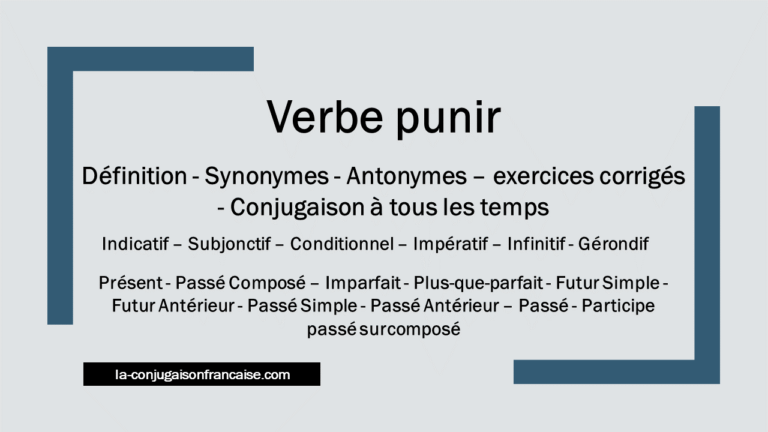 Verbe punir

Définition - Synonymes - Antonymes – exercices corrigés - Conjugaison à tous les temps

Indicatif – Subjonctif – Conditionnel – Impératif – Infinitif - Gérondif

Présent - Passé Composé – Imparfait - Plus-que-parfait - Futur Simple - Futur Antérieur - Passé Simple - Passé Antérieur – Passé - Participe passé surcomposé

la-conjugaisonfrancaise.com